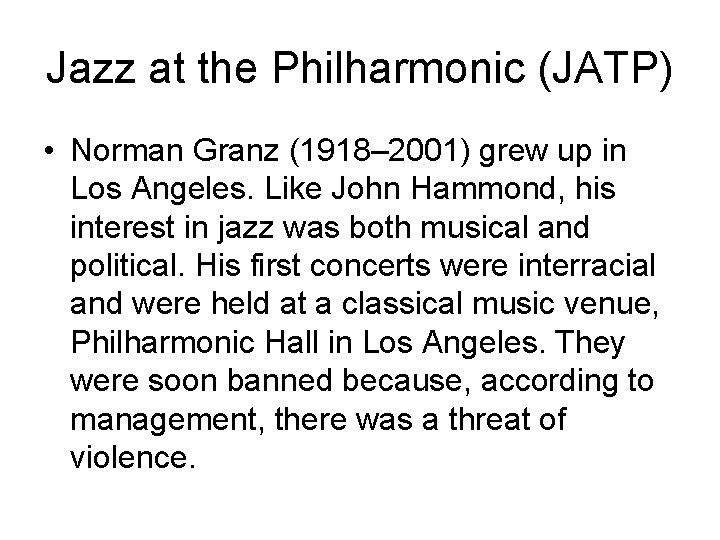 Jazz at the Philharmonic (JATP)

• Norman Granz (1918–2001) grew up in Los Angeles. Like John Hammond, his interest in jazz was both musical and political. His first concerts were interracial and were held at a classical music venue, Philharmonic Hall in Los Angeles. They were soon banned because, according to management, there was a threat of violence.